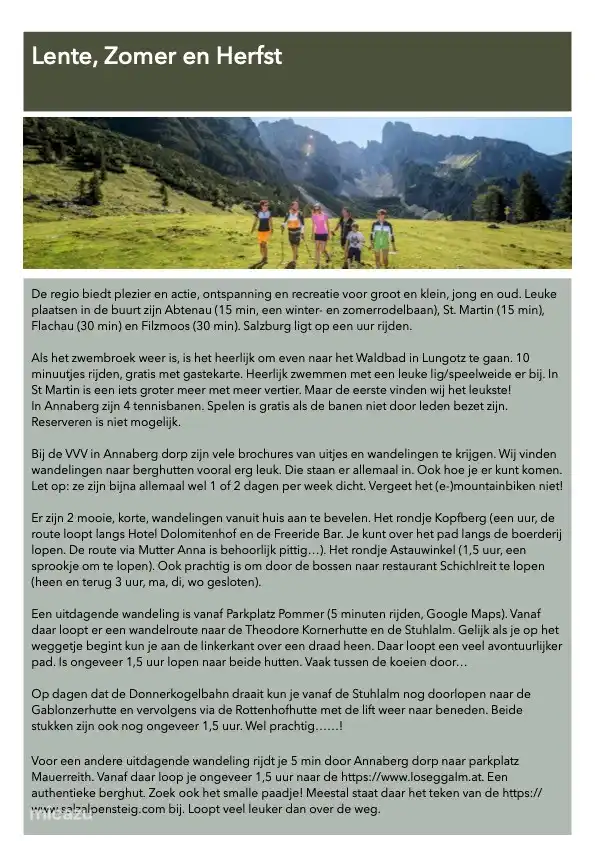 Lente, Zomer en Herfst

De regio biedt plezier en actie, ontspanning en recreatie voor groot en klein, jong en oud. Leuke plaatsen in de buurt zijn Abtenau (15 min, een winter- en zomerrodelbaan), St. Martin (15 min), Flachau (30 min) en Filzmoos (30 min). Salzburg ligt op een uur rijden.

Als het zwembroek weer is, is het heerlijk om even naar het Waldbad in Lungotz te gaan. 10 minuutjes rijden, gratis met gastekarte. Heerlijk zwemmen met een leuke lig/speelweide er bij. In St Martin is een iets groter meer met meer vertier. Maar de eerste vinden wij het leukste!
In Annaberg zijn 4 tennisbanen. Spelen is gratis als de banen niet door leden bezet zijn. Reserveren is niet mogelijk.

Bij de VVV in Annaberg dorp zijn vele brochures van uitjes en wandelingen te krijgen. Wij vinden wandelingen naar berghutten vooral erg leuk. Die staan er allemaal in. Ook hoe je er kunt komen. Let op: ze zijn bijna allemaal wel 1 of 2 dagen per week dicht. Vergeet het (e-)mountainbiken niet!

Er zijn 2 mooie, korte, wandelingen vanuit huis aan te bevelen. Het rondje Kopfberg (een uur, de route loopt langs Hotel Dolomitenhof en de Freeride Bar. Je kunt over het pad langs de boerderij lopen. De route via Mutter Anna is behoorlijk pittig…). Het rondje Astauwinkel (1,5 uur, een sprookje om te lopen). Ook prachtig is om door de bossen naar restaurant Schichlreit te lopen (heen en terug 3 uur, ma, di, wo gesloten).

Een uitdagende wandeling is vanaf Parkplatz Pommer (5 minuten rijden, Google Maps). Vanaf daar loopt er een wandelroute naar de Theodore Kornerhutte en de Stuhlalm. Gelijk als je op het weggetje begint kun je aan de linkerkant over een draad heen. Daar loopt een veel avontuurlijker pad. Is ongeveer 1,5 uur lopen naar beide hutten. Vaak tussen de koeien door…

Op dagen dat de Donnerkogelbahn draait kun je vanaf de Stuhlalm nog doorlopen naar de Gablonzerhutte en vervolgens via de Rottenhofhutte met de lift weer naar beneden. Beide stukken zijn ook nog ongeveer 1,5 uur. Wel prachtig……!

Voor een andere uitdagende wandeling rijdt je 5 min door Annaberg dorp naar parkplatz Mauerreith. Vanaf daar loop je ongeveer 1,5 uur naar de https://www.loseggalm.at. Een authentieke berghut. Zoek ook het smalle paadje! Meestal staat daar het teken van de https://www.salzalpensteig.com bij. Loopt veel leuker dan over de weg.

micazu